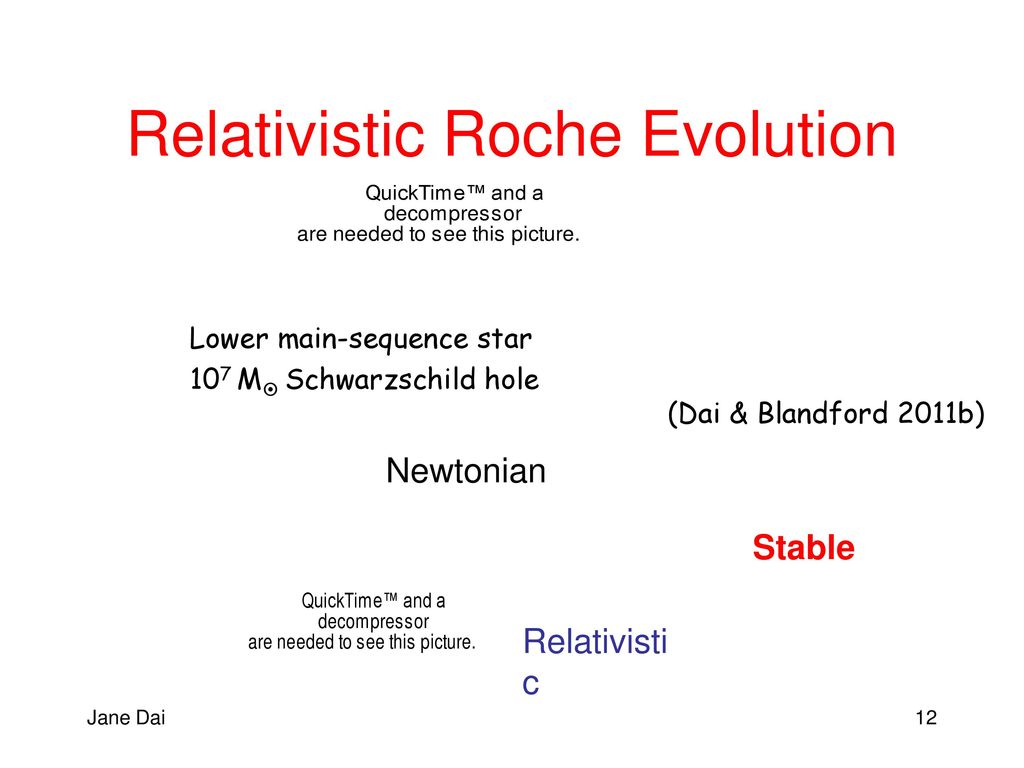 Relativistic Roche Evolution

QuickTime™ and a decompressor are needed to see this picture.

Lower main-sequence star
$10^7$ $M_\odot$ Schwarzschild hole

(Dai & Blandford 2011b)

Newtonian

Stable

QuickTime™ and a decompressor are needed to see this picture.

Relativistic

Jane Dai

12